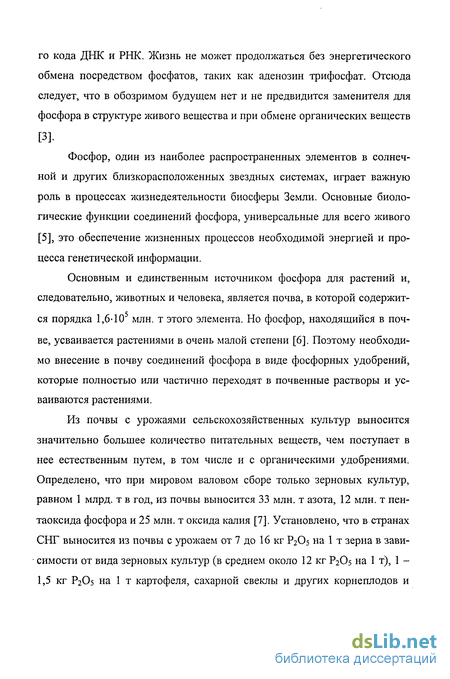 го кода ДНК и РНК. Жизнь не может продолжаться без энергетического обмена посредством фосфатов, таких как аденозин трифосфат. Отсюда следует, что в обозримом будущем нет и не предвидится заменителя для фосфора в структуре живого вещества и при обмене органических веществ [3].

Фосфор, один из наиболее распространенных элементов в солнечной и других близкорасположенных звездных системах, играет важную роль в процессах жизнедеятельности биосферы Земли. Основные биологические функции соединений фосфора, универсальные для всего живого [5], это обеспечение жизненных процессов необходимой энергией и процесса генетической информации.

Основным и единственным источником фосфора для растений и, следовательно, животных и человека, является почва, в которой содержится порядка $1,6 \cdot 10^5$ млн. т этого элемента. Но фосфор, находящийся в почве, усваивается растениями в очень малой степени [6]. Поэтому необходимо внесение в почву соединений фосфора в виде фосфорных удобрений, которые полностью или частично переходят в почвенные растворы и усваиваются растениями.

Из почвы с урожаями сельскохозяйственных культур выносится значительно большее количество питательных веществ, чем поступает в нее естественным путем, в том числе и с органическими удобрениями. Определено, что при мировом валовом сборе только зерновых культур, равном 1 млрд. т в год, из почвы выносится 33 млн. т азота, 12 млн. т пентаоксида фосфора и 25 млн. т оксида калия [7]. Установлено, что в странах СНГ выносится из почвы с урожаем от 7 до 16 кг $P_2O_5$ на 1 т зерна в зависимости от вида зерновых культур (в среднем около 12 кг $P_2O_5$ на 1 т), 1 – 1,5 кг $P_2O_5$ на 1 т картофеля, сахарной свеклы и других корнеплодов и

dsLib.net
библиотека диссертаций